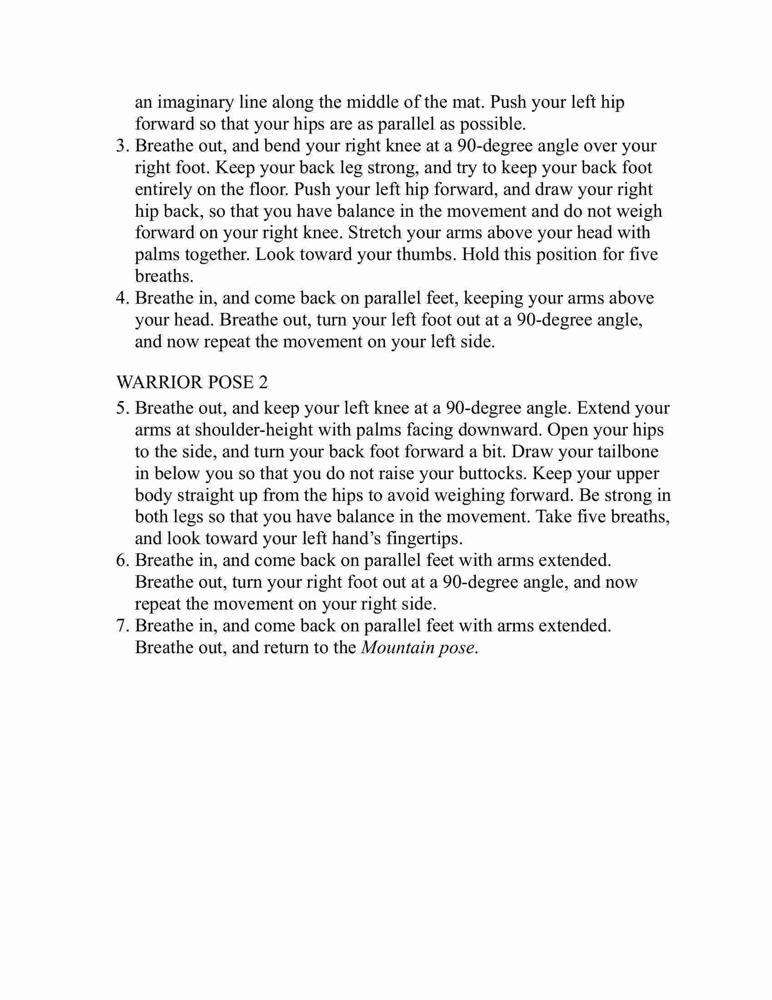 an imaginary line along the middle of the mat. Push your left hip forward so that your hips are as parallel as possible.
3. Breathe out, and bend your right knee at a 90-degree angle over your right foot. Keep your back leg strong, and try to keep your back foot entirely on the floor. Push your left hip forward, and draw your right hip back, so that you have balance in the movement and do not weigh forward on your right knee. Stretch your arms above your head with palms together. Look toward your thumbs. Hold this position for five breaths.
4. Breathe in, and come back on parallel feet, keeping your arms above your head. Breathe out, turn your left foot out at a 90-degree angle, and now repeat the movement on your left side.

WARRIOR POSE 2
5. Breathe out, and keep your left knee at a 90-degree angle. Extend your arms at shoulder-height with palms facing downward. Open your hips to the side, and turn your back foot forward a bit. Draw your tailbone in below you so that you do not raise your buttocks. Keep your upper body straight up from the hips to avoid weighing forward. Be strong in both legs so that you have balance in the movement. Take five breaths, and look toward your left hand's fingertips.
6. Breathe in, and come back on parallel feet with arms extended. Breathe out, turn your right foot out at a 90-degree angle, and now repeat the movement on your right side.
7. Breathe in, and come back on parallel feet with arms extended. Breathe out, and return to the Mountain pose.